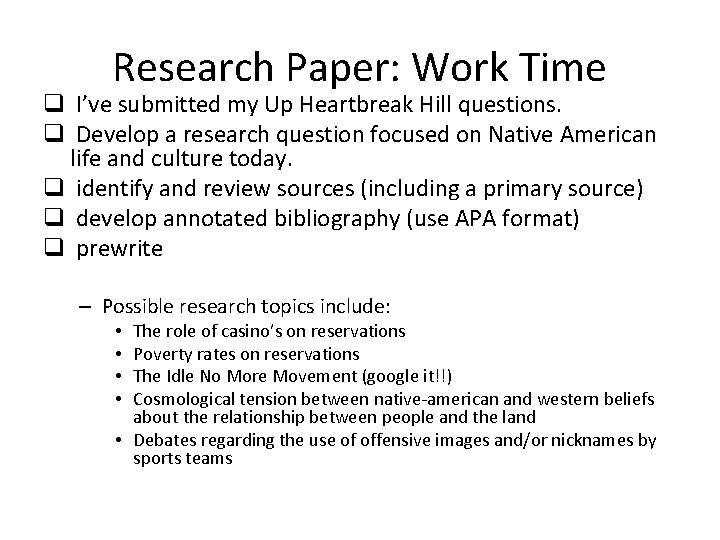 Research Paper: Work Time

❑ I've submitted my Up Heartbreak Hill questions.
❑ Develop a research question focused on Native American life and culture today.
❑ identify and review sources (including a primary source)
❑ develop annotated bibliography (use APA format)
❑ prewrite

– Possible research topics include:
• The role of casino's on reservations
• Poverty rates on reservations
• The Idle No More Movement (google it!!)
• Cosmological tension between native-american and western beliefs about the relationship between people and the land
• Debates regarding the use of offensive images and/or nicknames by sports teams